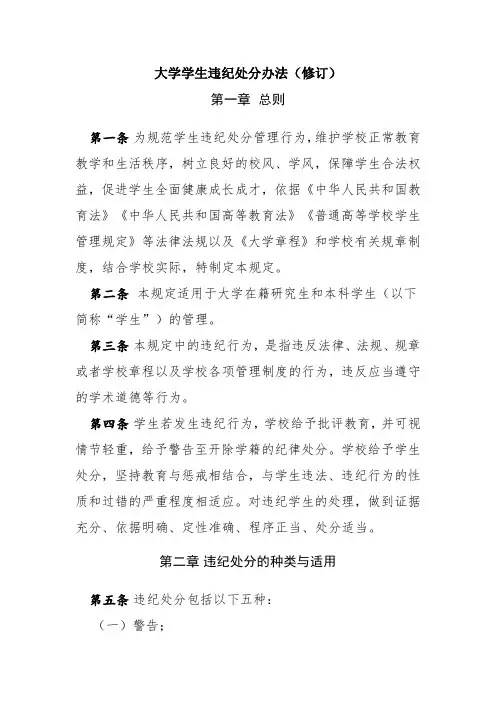 大学学生违纪处分办法（修订）

第一章 总则

第一条 为规范学生违纪处分管理行为，维护学校正常教育教学和生活秩序，树立良好的校风、学风，保障学生合法权益，促进学生全面健康成长成才，依据《中华人民共和国教育法》《中华人民共和国高等教育法》《普通高等学校学生管理规定》等法律法规以及《大学章程》和学校有关规章制度，结合学校实际，特制定本规定。

第二条 本规定适用于大学在籍研究生和本科学生（以下简称“学生”）的管理。

第三条 本规定中的违纪行为，是指违反法律、法规、规章或者学校章程以及学校各项管理制度的行为，违反应当遵守的学术道德等行为。

第四条 学生若发生违纪行为，学校给予批评教育，并可视情节轻重，给予警告至开除学籍的纪律处分。学校给予学生处分，坚持教育与惩戒相结合，与学生违法、违纪行为的性质和过错的严重程度相适应。对违纪学生的处理，做到证据充分、依据明确、定性准确、程序正当、处分适当。

第二章 违纪处分的种类与适用

第五条 违纪处分包括以下五种：

（一）警告；